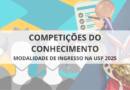 COMPETIÇÕES DO CONHECIMENTO
MODALIDADE DE INGRESSO NA USP 2025